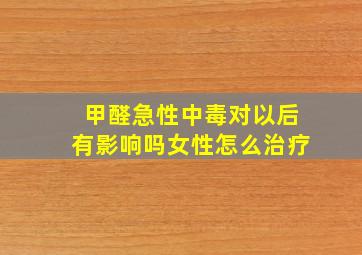 甲醛急性中毒对以后有影响吗女性怎么治疗